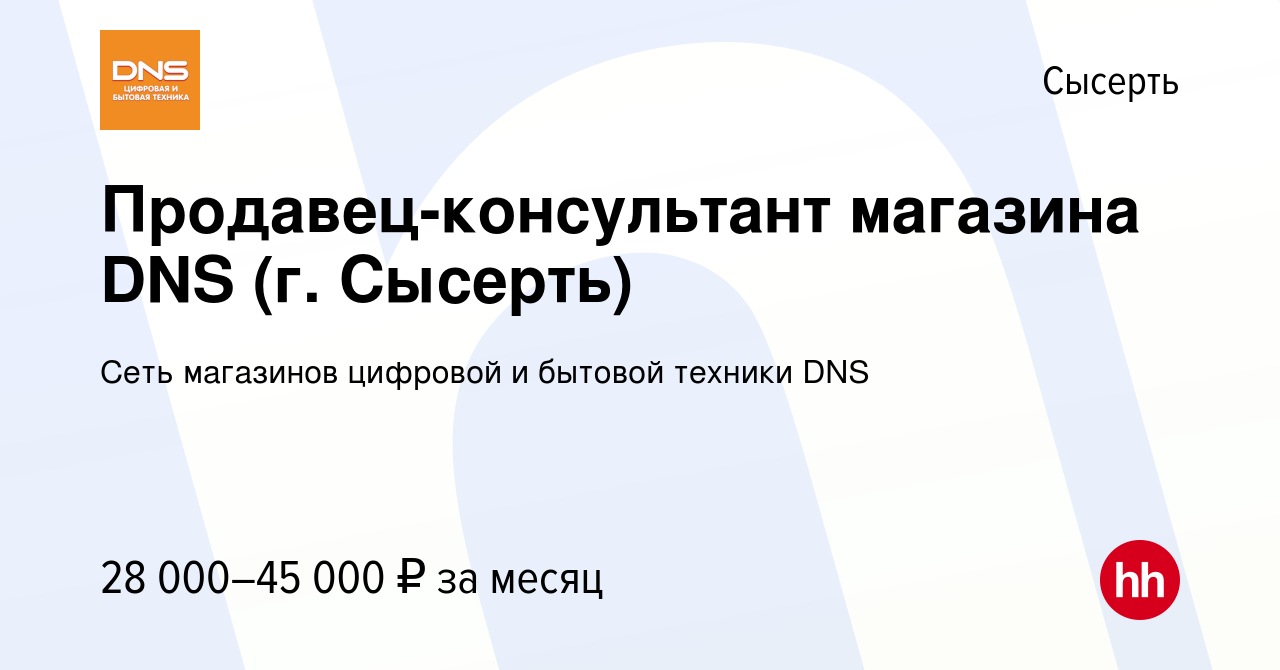 DNS
ЦИФРОВАЯ И БЫТОВАЯ ТЕХНИКА

Сысерть

Продавец-консультант магазина DNS (г. Сысерть)

Сеть магазинов цифровой и бытовой техники DNS

28 000–45 000 ₽ за месяц

hh